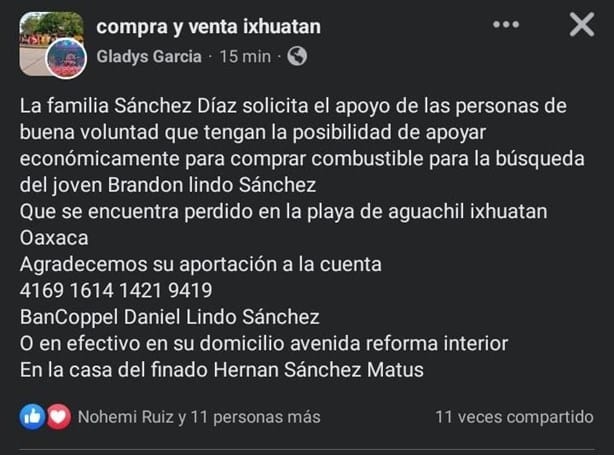 compra y venta ixhuatan
Gladys Garcia · 15 min ·

La familia Sánchez Díaz solicita el apoyo de las personas de buena voluntad que tengan la posibilidad de apoyar económicamente para comprar combustible para la búsqueda del joven Brandon lindo Sánchez
Que se encuentra perdido en la playa de aguachil ixhuatan Oaxaca
Agradecemos su aportación a la cuenta
4169 1614 1421 9419
BanCoppel Daniel Lindo Sánchez
O en efectivo en su domicilio avenida reforma interior
En la casa del finado Hernan Sánchez Matus

Nohemi Ruiz y 11 personas más
11 veces compartido